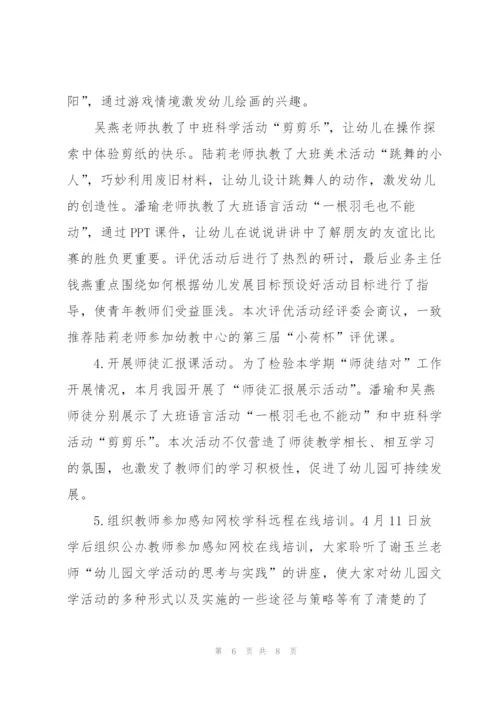 阳”，通过游戏情境激发幼儿绘画的兴趣。

吴燕老师执教了中班科学活动“剪剪乐”，让幼儿在操作探索中体验剪纸的快乐。陆莉老师执教了大班美术活动“跳舞的小人”，巧妙利用废旧材料，让幼儿设计跳舞人的动作，激发幼儿的创造性。潘瑜老师执教了大班语言活动“一根羽毛也不能动”，通过 PPT 课件，让幼儿在说说讲讲中了解朋友的友谊比比赛的胜负更重要。评优活动后进行了热烈的研讨，最后业务主任钱燕重点围绕如何根据幼儿发展目标预设好活动目标进行了指导，使青年教师们受益匪浅。本次评优活动经评委会商议，一致推荐陆莉老师参加幼教中心的第三届“小荷杯”评优课。

4.开展师徒汇报课活动。为了检验本学期“师徒结对”工作开展情况，本月我园开展了“师徒汇报展示活动”。潘瑜和吴燕师徒分别展示了大班语言活动“一根羽毛也不能动”和中班科学活动“剪剪乐”。本次活动不仅营造了师徒教学相长、相互学习的氛围，也激发了教师们的学习积极性，促进了幼儿园可持续发展。

5.组织教师参加感知网校学科远程在线培训。4 月 11 日放学后组织公办教师参加感知网校在线培训，大家聆听了谢玉兰老师“幼儿园文学活动的思考与实践”的讲座，使大家对幼儿园文学活动的多种形式以及实施的一些途径与策略等有了清楚的了

第 6 页 共 8 页